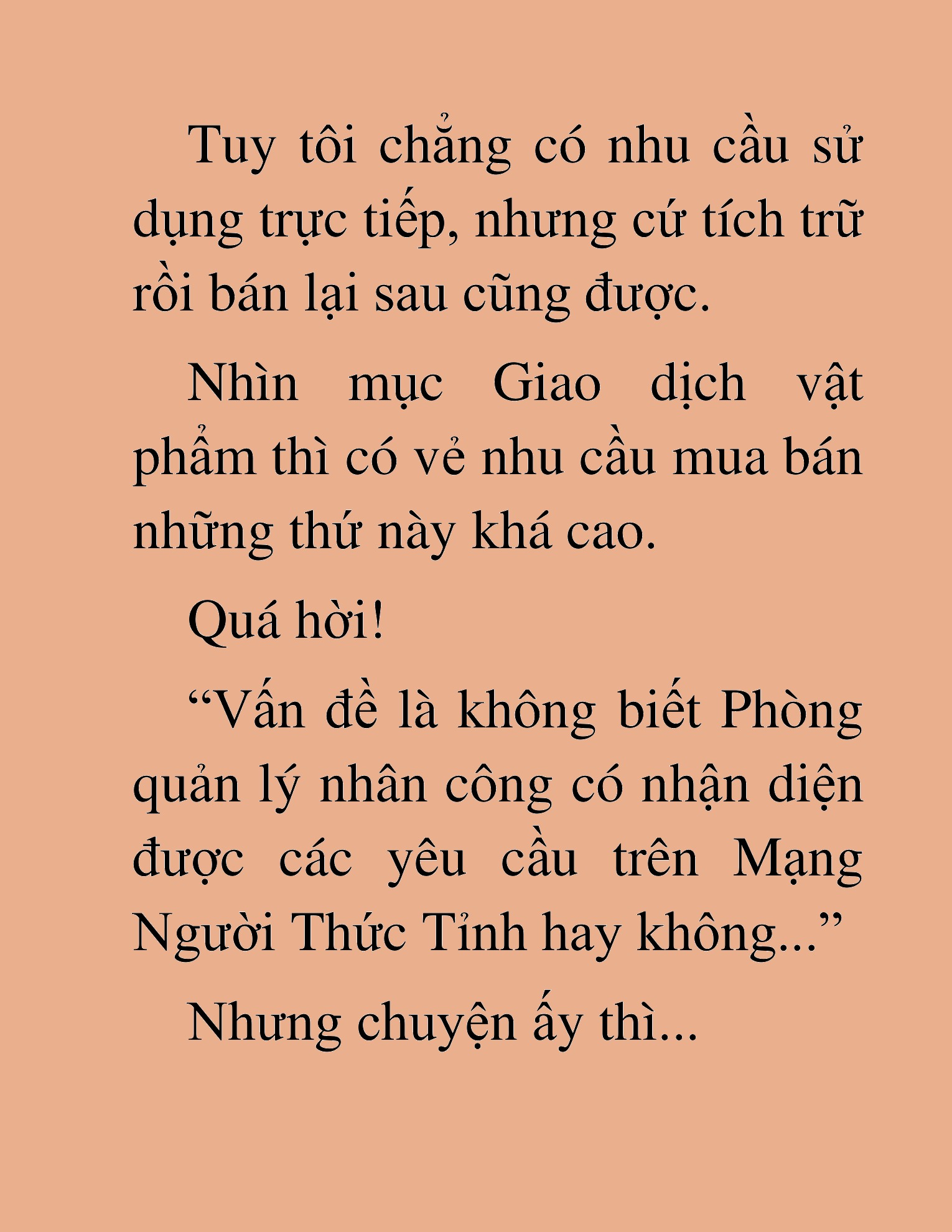 Tuy tôi chẳng có nhu cầu sử dụng trực tiếp, nhưng cứ tích trữ rồi bán lại sau cũng được.

Nhìn mục Giao dịch vật phẩm thì có vẻ nhu cầu mua bán những thứ này khá cao.

Quá hời!

"Vấn đề là không biết Phòng quản lý nhân công có nhận diện được các yêu cầu trên Mạng Người Thức Tỉnh hay không..."

Nhưng chuyện ấy thì...